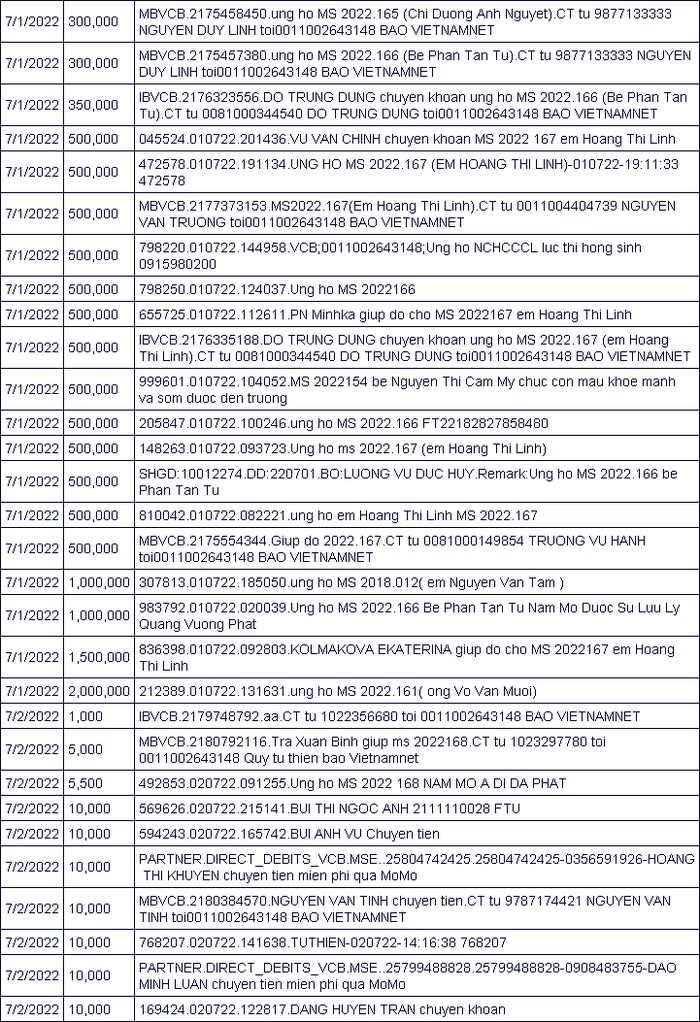 | | | |
|---|---|---|
| 7/1/2022 | 300,000 | MBVCB.2175458450.ung ho MS 2022.165 (Chi Duong Anh Nguyet).CT tu 9877133333 NGUYEN DUY LINH toi0011002643148 BAO VIETNAMNET |
| 7/1/2022 | 300,000 | MBVCB.2175457380.ung ho MS 2022.166 (Be Phan Tan Tu).CT tu 9877133333 NGUYEN DUY LINH toi0011002643148 BAO VIETNAMNET |
| 7/1/2022 | 350,000 | IBVCB.2176323556.DO TRUNG DUNG chuyen khoan ung ho MS 2022.166 (Be Phan Tan Tu).CT tu 0081000344540 DO TRUNG DUNG toi0011002643148 BAO VIETNAMNET |
| 7/1/2022 | 500,000 | 045524.010722.201436.VU VAN CHINH chuyen khoan MS 2022 167 em Hoang Thi Linh |
| 7/1/2022 | 500,000 | 472578.010722.191134.UNG HO MS 2022.167 (EM HOANG THI LINH)-010722-19:11:33 472578 |
| 7/1/2022 | 500,000 | MBVCB.2177373153.MS2022.167(Em Hoang Thi Linh).CT tu 0011004404739 NGUYEN VAN TRUONG toi0011002643148 BAO VIETNAMNET |
| 7/1/2022 | 500,000 | 798220.010722.144958.VCB;0011002643148;Ung ho NCHCCCL luc thi hong sinh 0915980200 |
| 7/1/2022 | 500,000 | 798250.010722.124037.Ung ho MS 2022166 |
| 7/1/2022 | 500,000 | 655725.010722.112611.PN Minhka giup do cho MS 2022167 em Hoang Thi Linh |
| 7/1/2022 | 500,000 | IBVCB.2176335188.DO TRUNG DUNG chuyen khoan ung ho MS 2022.167 (em Hoang Thi Linh).CT tu 0081000344540 DO TRUNG DUNG toi0011002643148 BAO VIETNAMNET |
| 7/1/2022 | 500,000 | 999601.010722.104052.MS 2022154 be Nguyen Thi Cam My chuc con mau khoe manh va som duoc den truong |
| 7/1/2022 | 500,000 | 205847.010722.100246.ung ho MS 2022.166 FT22182827858480 |
| 7/1/2022 | 500,000 | 148263.010722.093723.Ung ho ms 2022.167 (em Hoang Thi Linh) |
| 7/1/2022 | 500,000 | SHGD:10012274.DD:220701.BO:LUONG VU DUC HUY.Remark:Ung ho MS 2022.166 be Phan Tan Tu |
| 7/1/2022 | 500,000 | 810042.010722.082221.ung ho em Hoang Thi Linh MS 2022.167 |
| 7/1/2022 | 500,000 | MBVCB.2175554344.Giup do 2022.167.CT tu 0081000149854 TRUONG VU HANH toi0011002643148 BAO VIETNAMNET |
| 7/1/2022 | 1,000,000 | 307813.010722.185050.ung ho MS 2018.012( em Nguyen Van Tam ) |
| 7/1/2022 | 1,000,000 | 983792.010722.020039.Ung ho MS 2022.166 Be Phan Tan Tu Nam Mo Duoc Su Luu Ly Quang Vuong Phat |
| 7/1/2022 | 1,500,000 | 836398.010722.092803.KOLMAKOVA EKATERINA giup do cho MS 2022167 em Hoang Thi Linh |
| 7/1/2022 | 2,000,000 | 212389.010722.131631.ung ho MS 2022.161( ong Vo Van Muoi) |
| 7/2/2022 | 1,000 | IBVCB.2179748792.aa.CT tu 1022356680 toi 0011002643148 BAO VIETNAMNET |
| 7/2/2022 | 5,000 | MBVCB.2180792116.Tra Xuan Binh giup ms 2022168.CT tu 1023297780 toi 0011002643148 Quy tu thien bao Vietnamnet |
| 7/2/2022 | 5,500 | 492853.020722.091255.Ung ho MS 2022 168 NAM MO A DI DA PHAT |
| 7/2/2022 | 10,000 | 569626.020722.215141.BUI THI NGOC ANH 2111110028 FTU |
| 7/2/2022 | 10,000 | 594243.020722.165742.BUI ANH VU Chuyen tien |
| 7/2/2022 | 10,000 | PARTNER.DIRECT_DEBITS_VCB.MSE..25804742425.25804742425-0356591926-HOANG THI KHUYEN chuyen tien mien phi qua MoMo |
| 7/2/2022 | 10,000 | MBVCB.2180384570.NGUYEN VAN TINH chuyen tien.CT tu 9787174421 NGUYEN VAN TINH toi0011002643148 BAO VIETNAMNET |
| 7/2/2022 | 10,000 | 768207.020722.141638.TUTHIEN-020722-14:16:38 768207 |
| 7/2/2022 | 10,000 | PARTNER.DIRECT_DEBITS_VCB.MSE..25799488828.25799488828-0908483755-DAO MINH LUAN chuyen tien mien phi qua MoMo |
| 7/2/2022 | 10,000 | 169424.020722.122817.DANG HUYEN TRAN chuyen khoan |